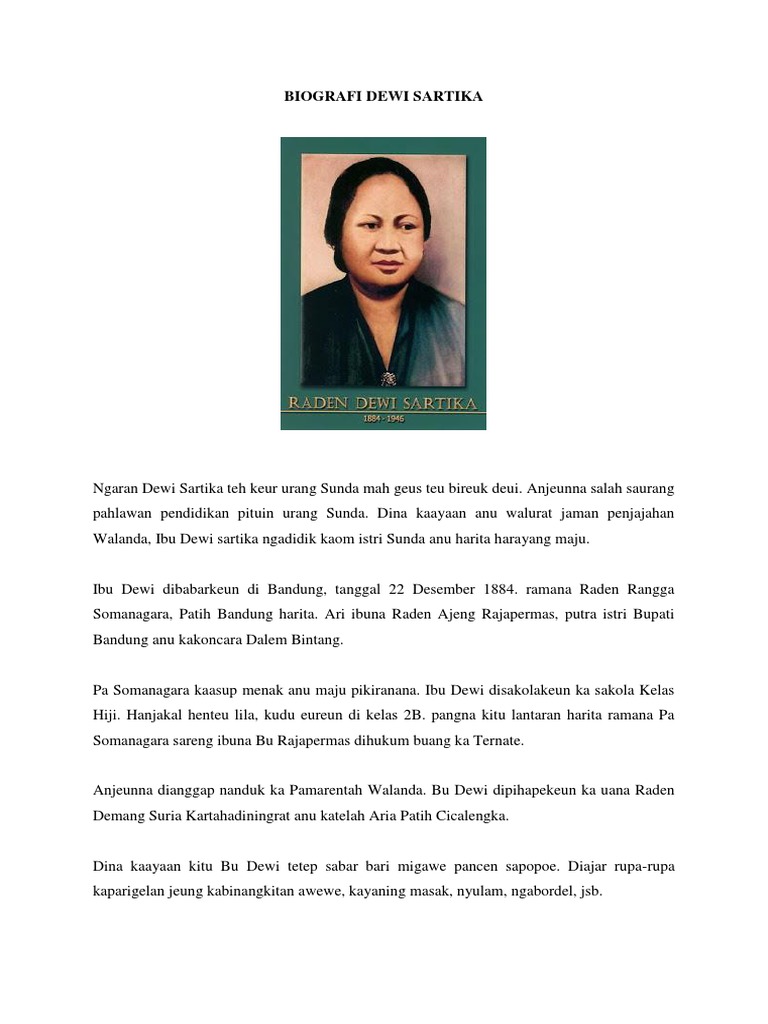 BIOGRAFI DEWI SARTIKA

RADEN DEWI SARTIKA
1884 - 1946

Ngaran Dewi Sartika teh keur urang Sunda mah geus teu bireuk deui. Anjeunna salah saurang pahlawan pendidikan pituin urang Sunda. Dina kaayaan anu walurat jaman penjajahan Walanda, Ibu Dewi sartika ngadidik kaom istri Sunda anu harita harayang maju.

Ibu Dewi dibabarkeun di Bandung, tanggal 22 Desember 1884. ramana Raden Rangga Somanagara, Patih Bandung harita. Ari ibuna Raden Ajeng Rajapermas, putra istri Bupati Bandung anu kakoncara Dalem Bintang.

Pa Somanagara kaasup menak anu maju pikiranana. Ibu Dewi disakolakeun ka sakola Kelas Hiji. Hanjakal henteu lila, kudu eureun di kelas 2B. pangna kitu lantaran harita ramana Pa Somanagara sareng ibuna Bu Rajapermas dihukum buang ka Ternate.

Anjeunna dianggap nanduk ka Pamarentah Walanda. Bu Dewi dipihapekeun ka uana Raden Demang Suria Kartahadiningrat anu katelah Aria Patih Cicalengka.

Dina kaayaan kitu Bu Dewi tetep sabar bari migawe pancen sapopoe. Diajar rupa-rupa kaparigelan jeung kabinangkitan awewe, kayaning masak, nyulam, ngabordel, jsb.